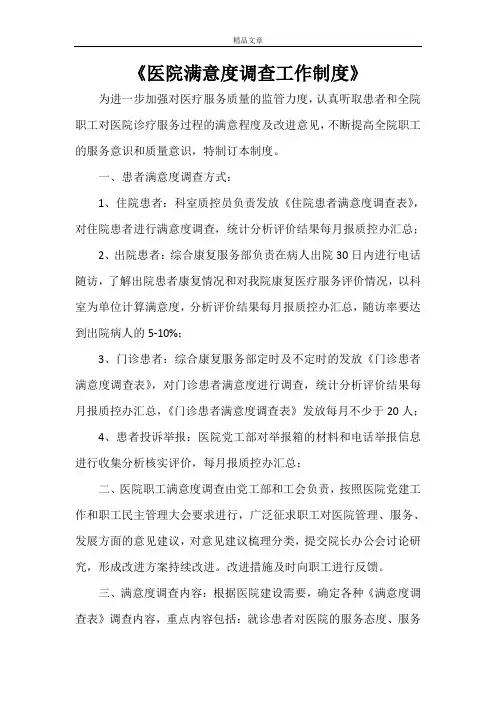 精品文章

《医院满意度调查工作制度》

为进一步加强对医疗服务质量的监管力度，认真听取患者和全院职工对医院诊疗服务过程的满意程度及改进意见，不断提高全院职工的服务意识和质量意识，特制订本制度。

一、患者满意度调查方式：

1、住院患者：科室质控员负责发放《住院患者满意度调查表》，对住院患者进行满意度调查，统计分析评价结果每月报质控办汇总；

2、出院患者：综合康复服务部负责在病人出院30日内进行电话随访，了解出院患者康复情况和对我院康复医疗服务评价情况，以科室为单位计算满意度，分析评价结果每月报质控办汇总，随访率要达到出院病人的5-10%；

3、门诊患者：综合康复服务部定时及不定时的发放《门诊患者满意度调查表》，对门诊患者满意度进行调查，统计分析评价结果每月报质控办汇总，《门诊患者满意度调查表》发放每月不少于20人；

4、患者投诉举报：医院党工部对举报箱的材料和电话举报信息进行收集分析核实评价，每月报质控办汇总；

二、医院职工满意度调查由党工部和工会负责，按照医院党建工作和职工民主管理大会要求进行，广泛征求职工对医院管理、服务、发展方面的意见建议，对意见建议梳理分类，提交院长办公会讨论研究，形成改进方案持续改进。改进措施及时向职工进行反馈。

三、满意度调查内容：根据医院建设需要，确定各种《满意度调查表》调查内容，重点内容包括：就诊患者对医院的服务态度、服务